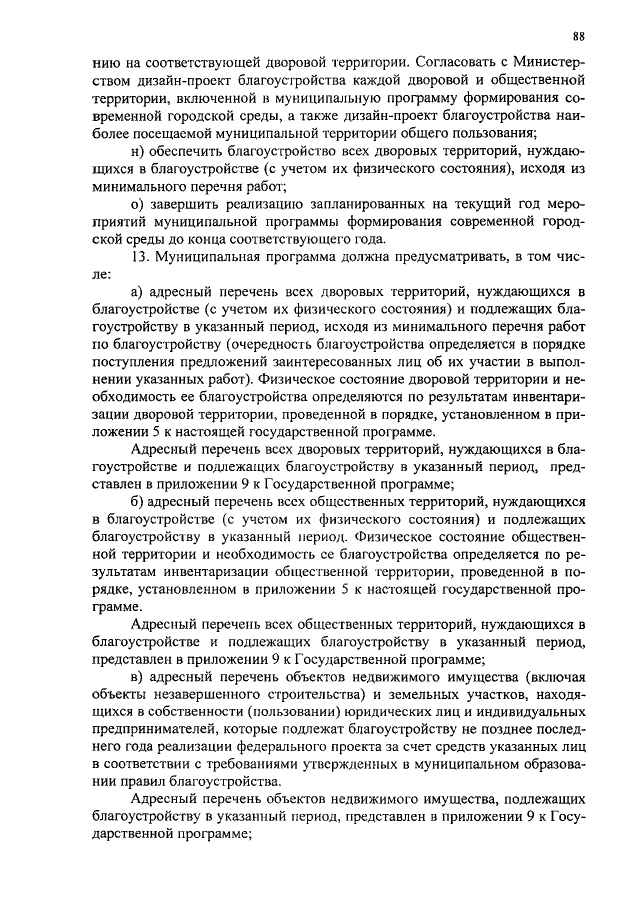 88

нию на соответствующей дворовой территории. Согласовать с Министерством дизайн-проект благоустройства каждой дворовой и общественной территории, включенной в муниципальную программу формирования современной городской среды, а также дизайн-проект благоустройства наиболее посещаемой муниципальной территории общего пользования;

н) обеспечить благоустройство всех дворовых территорий, нуждающихся в благоустройстве (с учетом их физического состояния), исходя из минимального перечня работ;

о) завершить реализацию запланированных на текущий год мероприятий муниципальной программы формирования современной городской среды до конца соответствующего года.

13. Муниципальная программа должна предусматривать, в том числе:

а) адресный перечень всех дворовых территорий, нуждающихся в благоустройстве (с учетом их физического состояния) и подлежащих благоустройству в указанный период, исходя из минимального перечня работ по благоустройству (очередность благоустройства определяется в порядке поступления предложений заинтересованных лиц об их участии в выполнении указанных работ). Физическое состояние дворовой территории и необходимость ее благоустройства определяются по результатам инвентаризации дворовой территории, проведенной в порядке, установленном в приложении 5 к настоящей государственной программе.

Адресный перечень всех дворовых территорий, нуждающихся в благоустройстве и подлежащих благоустройству в указанный период, представлен в приложении 9 к Государственной программе;

б) адресный перечень всех общественных территорий, нуждающихся в благоустройстве (с учетом их физического состояния) и подлежащих благоустройству в указанный период. Физическое состояние общественной территории и необходимость ее благоустройства определяется по результатам инвентаризации общественной территории, проведенной в порядке, установленном в приложении 5 к настоящей государственной программе.

Адресный перечень всех общественных территорий, нуждающихся в благоустройстве и подлежащих благоустройству в указанный период, представлен в приложении 9 к Государственной программе;

в) адресный перечень объектов недвижимого имущества (включая объекты незавершенного строительства) и земельных участков, находящихся в собственности (пользовании) юридических лиц и индивидуальных предпринимателей, которые подлежат благоустройству не позднее последнего года реализации федерального проекта за счет средств указанных лиц в соответствии с требованиями утвержденных в муниципальном образовании правил благоустройства.

Адресный перечень объектов недвижимого имущества, подлежащих благоустройству в указанный период, представлен в приложении 9 к Государственной программе;